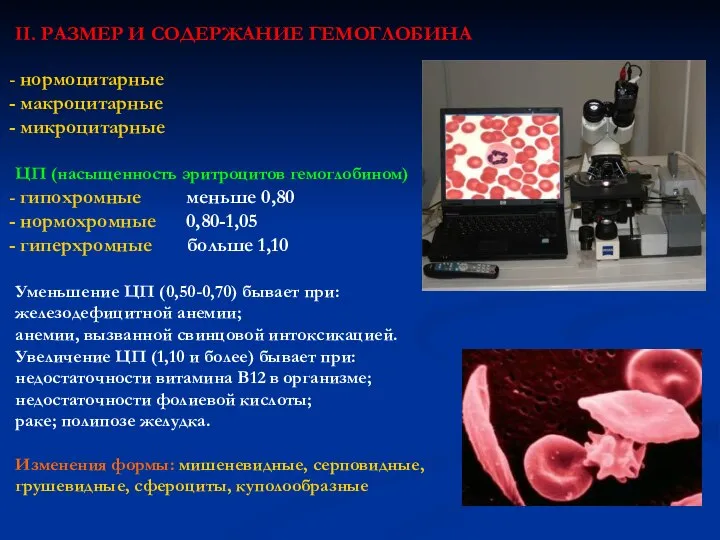 II. РАЗМЕР И СОДЕРЖАНИЕ ГЕМОГЛОБИНА

- нормоцитарные
- макроцитарные
- микроцитарные

ЦП (насыщенность эритроцитов гемоглобином)
- гипохромные меньше 0,80
- нормохромные 0,80-1,05
- гиперхромные больше 1,10

Уменьшение ЦП (0,50-0,70) бывает при:
железодефицитной анемии;
анемии, вызванной свинцовой интоксикацией.
Увеличение ЦП (1,10 и более) бывает при:
недостаточности витамина В12 в организме;
недостаточности фолиевой кислоты;
раке; полипозе желудка.

Изменения формы: мишеневидные, серповидные, грушевидные, сфероциты, куполообразные